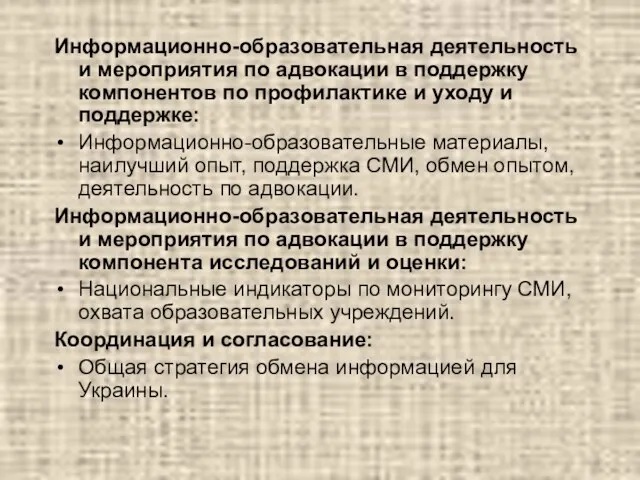 Информационно-образовательная деятельность и мероприятия по адвокации в поддержку компонентов по профилактике и уходу и поддержке:

• Информационно-образовательные материалы, наилучший опыт, поддержка СМИ, обмен опытом, деятельность по адвокации.

Информационно-образовательная деятельность и мероприятия по адвокации в поддержку компонента исследований и оценки:

• Национальные индикаторы по мониторингу СМИ, охвата образовательных учреждений.

Координация и согласование:

• Общая стратегия обмена информацией для Украины.